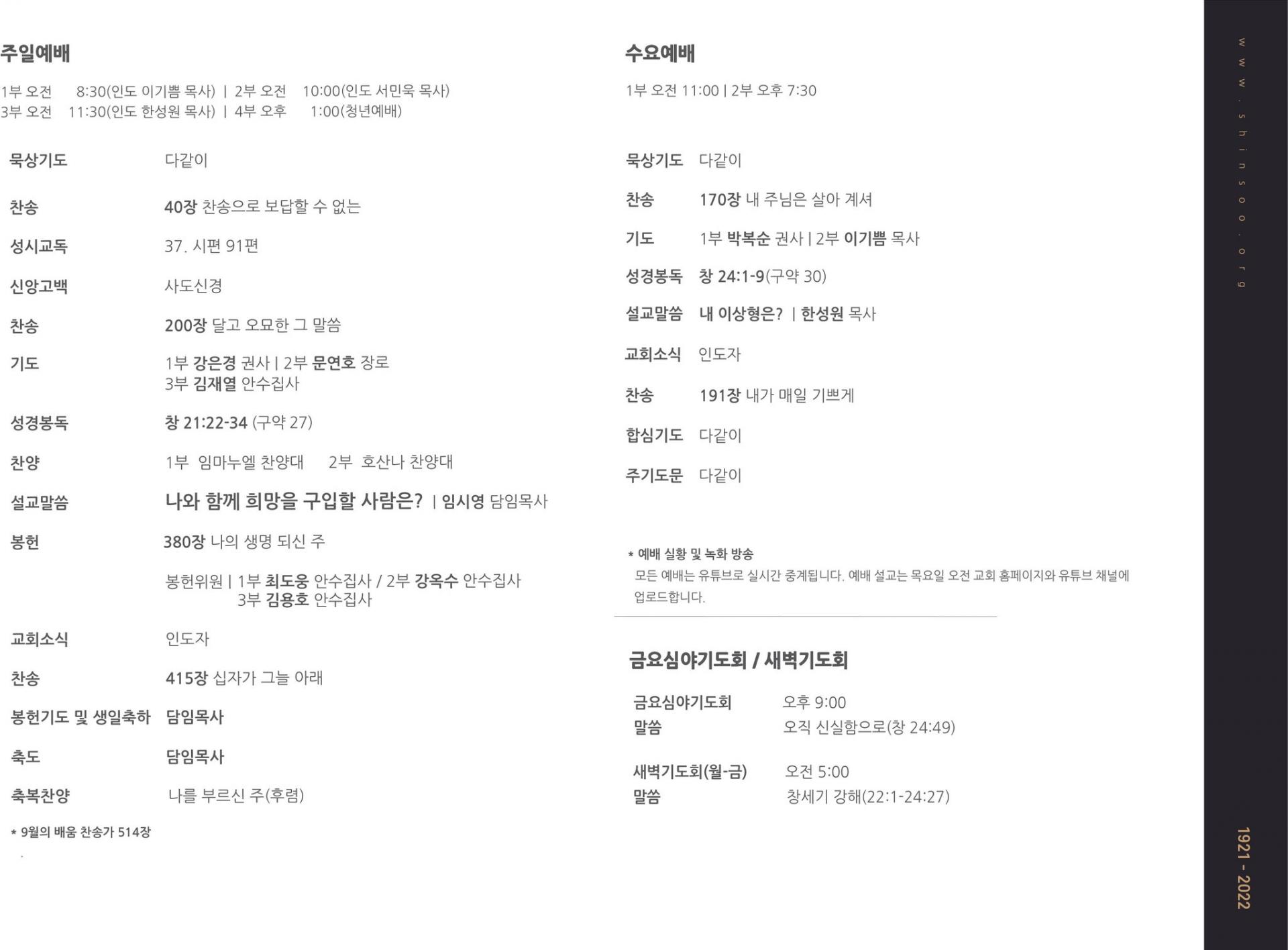 주일예배

1부 오전 8:30(인도 이기쁨 목사) | 2부 오전 10:00(인도 서민욱 목사)
3부 오전 11:30(인도 한성원 목사) | 4부 오후 1:00(청년예배)

묵상기도 다같이

찬송 40장 찬송으로 보답할 수 없는

성시교독 37. 시편 91편

신앙고백 사도신경

찬송 200장 달고 오묘한 그 말씀

기도 1부 강은경 권사 | 2부 문연호 장로
3부 김재열 안수집사

성경봉독 창 21:22-34 (구약 27)

찬양 1부 임마누엘 찬양대 2부 호산나 찬양대

설교말씀 나와 함께 희망을 구입할 사람은? | 임시영 담임목사

봉헌 380장 나의 생명 되신 주

봉헌위원 | 1부 최도웅 안수집사 / 2부 강옥수 안수집사
3부 김용호 안수집사

교회소식 인도자

찬송 415장 십자가 그늘 아래

봉헌기도 및 생일축하 담임목사

축도 담임목사

축복찬양 나를 부르신 주(후렴)

* 9월의 배움 찬송가 514장

수요예배

1부 오전 11:00 | 2부 오후 7:30

묵상기도 다같이

찬송 170장 내 주님은 살아 계셔

기도 1부 박복순 권사 | 2부 이기쁨 목사

성경봉독 창 24:1-9(구약 30)

설교말씀 내 이상형은? | 한성원 목사

교회소식 인도자

찬송 191장 내가 매일 기쁘게

합심기도 다같이

주기도문 다같이

* 예배 실황 및 녹화 방송
모든 예배는 유튜브로 실시간 중계됩니다. 예배 설교는 목요일 오전 교회 홈페이지와 유튜브 채널에 업로드합니다.

금요심야기도회 / 새벽기도회

금요심야기도회 오후 9:00
말씀 오직 신실함으로(창 24:49)

새벽기도회(월-금) 오전 5:00
말씀 창세기 강해(22:1-24:27)

www.shinsoo.org

1921 - 2022